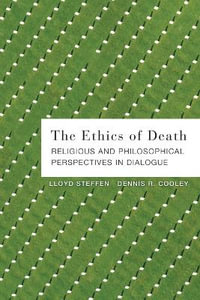 The Ethics of Death
RELIGIOUS AND PHILOSOPHICAL PERSPECTIVES IN DIALOGUE

LLOYD STEFFEN DENNIS R. COOLEY